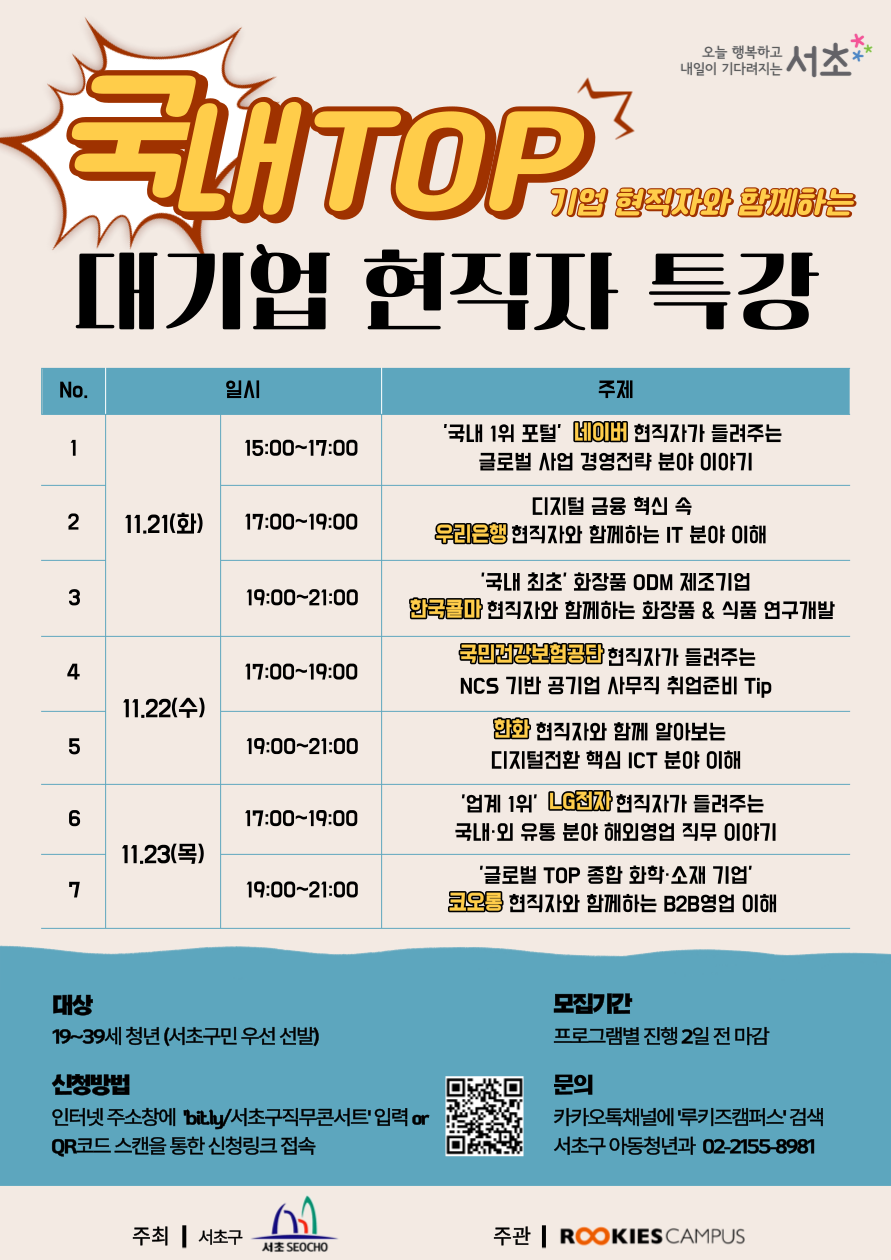 오늘 행복하고
내일이 기다려지는 서초

국내TOP
기업 현직자와 함께하는

대기업 현직자 특강

| No. | 일시 | | 주제 |
|---|---|---|---|
| 1 | 11.21(화) | 15:00~17:00 | '국내 1위 포털' 네이버 현직자가 들려주는 글로벌 사업 경영전략 분야 이야기 |
| 2 | | 17:00~19:00 | 디지털 금융 혁신 속 우리은행 현직자와 함께하는 IT 분야 이해 |
| 3 | | 19:00~21:00 | '국내 최초' 화장품 ODM 제조기업 한국콜마 현직자와 함께하는 화장품 & 식품 연구개발 |
| 4 | 11.22(수) | 17:00~19:00 | 국민건강보험공단 현직자가 들려주는 NCS 기반 공기업 사무직 취업준비 Tip |
| 5 | | 19:00~21:00 | 한화 현직자와 함께 알아보는 디지털전환 핵심 ICT 분야 이해 |
| 6 | 11.23(목) | 17:00~19:00 | '업계 1위' LG전자 현직자가 들려주는 국내·외 유통 분야 해외영업 직무 이야기 |
| 7 | | 19:00~21:00 | '글로벌 TOP 종합 화학·소재 기업' 코오롱 현직자와 함께하는 B2B영업 이해 |

대상
19~39세 청년 (서초구민 우선 선발)

신청방법
인터넷 주소창에 'bit.ly/서초구직무콘서트' 입력 or QR코드 스캔을 통한 신청링크 접속

모집기간
프로그램별 진행 2일 전 마감

문의
카카오톡채널에 '루키즈캠퍼스' 검색
서초구 아동청년과 02-2155-8981

주최 | 서초구 서초 SEOCHO

주관 | ROOKIES CAMPUS